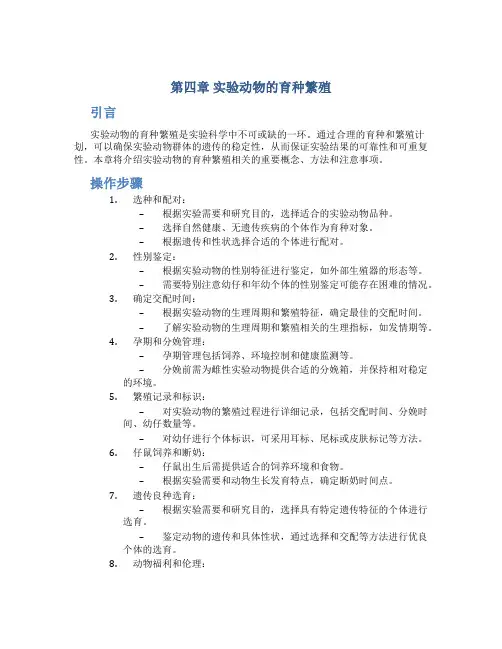 第四章 实验动物的育种繁殖

引言

实验动物的育种繁殖是实验科学中不可或缺的一环。通过合理的育种和繁殖计划，可以确保实验动物群体的遗传的稳定性，从而保证实验结果的可靠性和可重复性。本章将介绍实验动物的育种繁殖相关的重要概念、方法和注意事项。

操作步骤

1. 选种和配对：
– 根据实验需要和研究目的，选择适合的实验动物品种。
– 选择自然健康、无遗传疾病的个体作为育种对象。
– 根据遗传和性状选择合适的个体进行配对。

2. 性别鉴定：
– 根据实验动物的性别特征进行鉴定，如外部生殖器的形态等。
– 需要特别注意幼仔和年幼个体的性别鉴定可能存在困难的情况。

3. 确定交配时间：
– 根据实验动物的生理周期和繁殖特征，确定最佳的交配时间。
– 了解实验动物的生理周期和繁殖相关的生理指标，如发情期等。

4. 孕期和分娩管理：
– 孕期管理包括饲养、环境控制和健康监测等。
– 分娩前需为雌性实验动物提供合适的分娩箱，并保持相对稳定的环境。

5. 繁殖记录和标识：
– 对实验动物的繁殖过程进行详细记录，包括交配时间、分娩时间、幼仔数量等。
– 对幼仔进行个体标识，可采用耳标、尾标或皮肤标记等方法。

6. 仔鼠饲养和断奶：
– 仔鼠出生后需提供适合的饲养环境和食物。
– 根据实验需要和动物生长发育特点，确定断奶时间点。

7. 遗传良种选育：
– 根据实验需要和研究目的，选择具有特定遗传特征的个体进行选育。
– 鉴定动物的遗传和具体性状，通过选择和交配等方法进行优良个体的选育。

8. 动物福利和伦理：